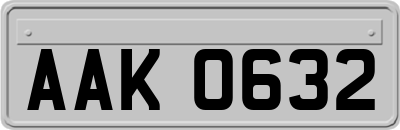 AAK 0632